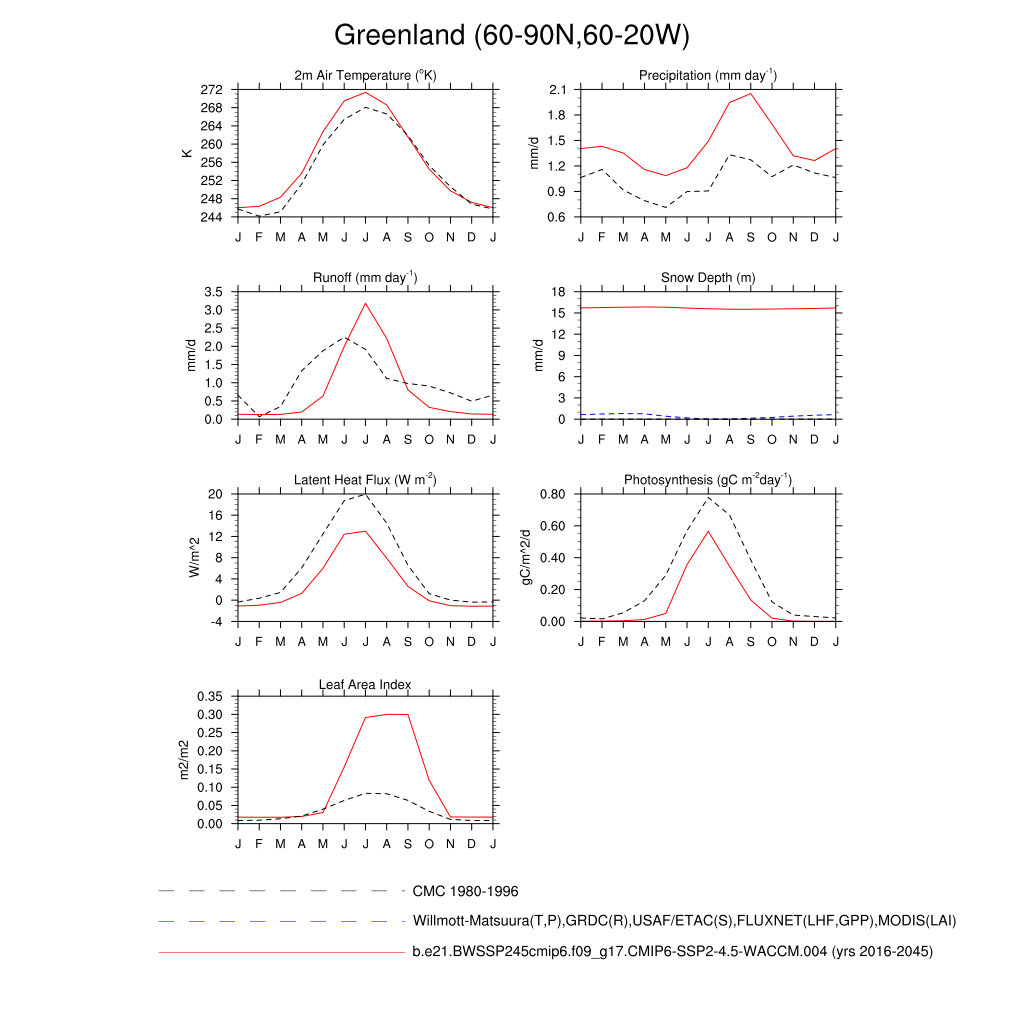 Greenland (60-90N,60-20W)

2m Air Temperature ($^o$K)

K

272
268
264
260
256
252
248
244

J F M A M J J A S O N D J

Precipitation (mm day$^{-1}$)

mm/d

2.1
1.8
1.5
1.2
0.9
0.6

J F M A M J J A S O N D J

Runoff (mm day$^{-1}$)

mm/d

3.5
3.0
2.5
2.0
1.5
1.0
0.5
0.0

J F M A M J J A S O N D J

Snow Depth (m)

mm/d

18
15
12
9
6
3
0

J F M A M J J A S O N D J

Latent Heat Flux (W m$^{-2}$)

W/m^2

20
16
12
8
4
0
-4

J F M A M J J A S O N D J

Photosynthesis (gC m$^{-2}$day$^{-1}$)

gC/m^2/d

0.80
0.60
0.40
0.20
0.00

J F M A M J J A S O N D J

Leaf Area Index

m2/m2

0.35
0.30
0.25
0.20
0.15
0.10
0.05
0.00

J F M A M J J A S O N D J

CMC 1980-1996

Willmott-Matsuura(T,P),GRDC(R),USAF/ETAC(S),FLUXNET(LHF,GPP),MODIS(LAI)

b.e21.BWSSP245cmip6.f09_g17.CMIP6-SSP2-4.5-WACCM.004 (yrs 2016-2045)